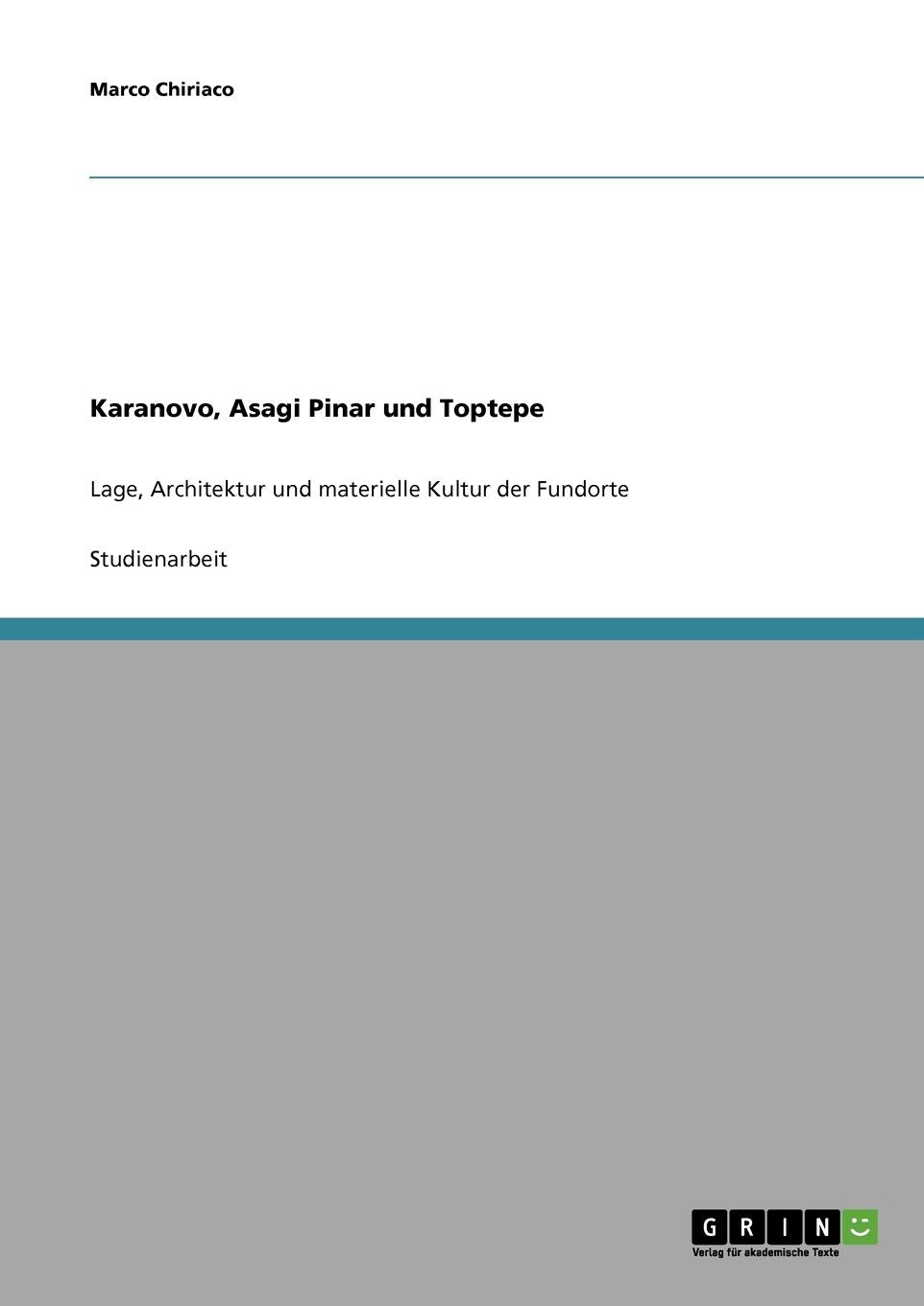 Marco Chiriaco

Karanovo, Asagi Pinar und Toptepe

Lage, Architektur und materielle Kultur der Fundorte

Studienarbeit

GRIN

Verlag für akademische Texte